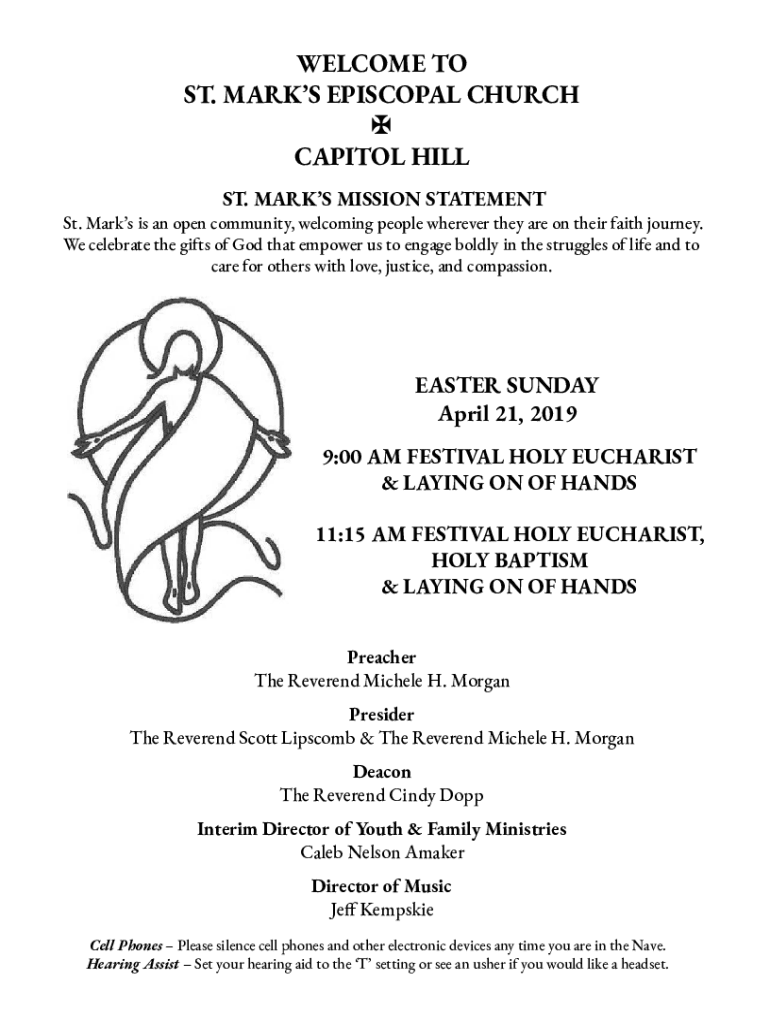 WELCOME TO
ST. MARK'S EPISCOPAL CHURCH
✠
CAPITOL HILL

ST. MARK'S MISSION STATEMENT
St. Mark's is an open community, welcoming people wherever they are on their faith journey. We celebrate the gifts of God that empower us to engage boldly in the struggles of life and to care for others with love, justice, and compassion.

EASTER SUNDAY
April 21, 2019

9:00 AM FESTIVAL HOLY EUCHARIST
& LAYING ON OF HANDS

11:15 AM FESTIVAL HOLY EUCHARIST,
HOLY BAPTISM
& LAYING ON OF HANDS

Preacher
The Reverend Michele H. Morgan

Presider
The Reverend Scott Lipscomb & The Reverend Michele H. Morgan

Deacon
The Reverend Cindy Dopp

Interim Director of Youth & Family Ministries
Caleb Nelson Amaker

Director of Music
Jeff Kempskie

Cell Phones – Please silence cell phones and other electronic devices any time you are in the Nave.
Hearing Assist – Set your hearing aid to the 'T' setting or see an usher if you would like a headset.